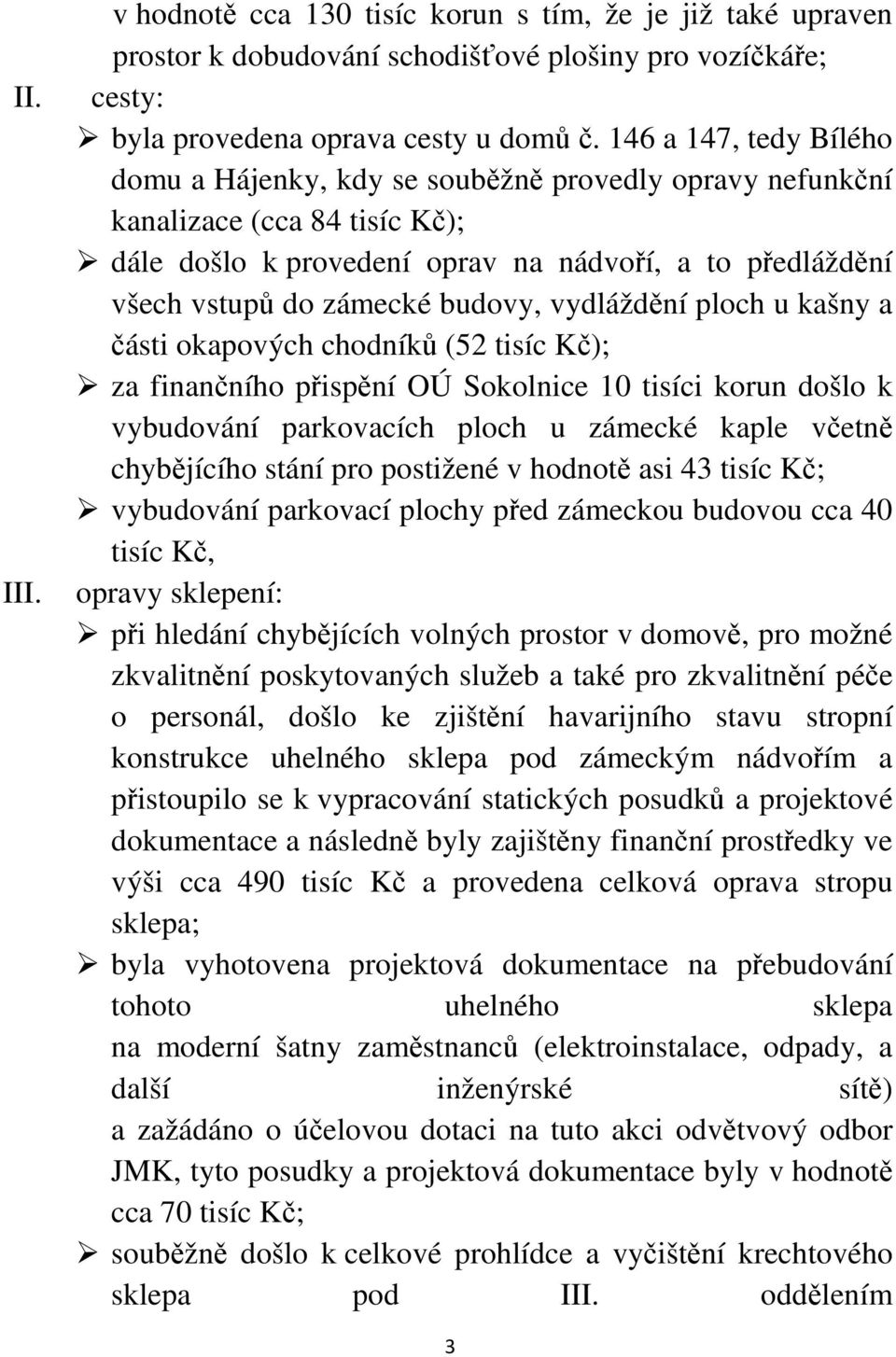 v hodnotě cca 130 tisíc korun s tím, že je již také upraven prostor k dobudování schodišťové plošiny pro vozíčkáře;

II. cesty:

➢ byla provedena oprava cesty u domů č. 146 a 147, tedy Bílého domu a Hájenky, kdy se souběžně provedly opravy nefunkční kanalizace (cca 84 tisíc Kč);

➢ dále došlo k provedení oprav na nádvoří, a to předláždění všech vstupů do zámecké budovy, vydláždění ploch u kašny a části okapových chodníků (52 tisíc Kč);

➢ za finančního přispění OÚ Sokolnice 10 tisíci korun došlo k vybudování parkovacích ploch u zámecké kaple včetně chybějícího stání pro postižené v hodnotě asi 43 tisíc Kč;

➢ vybudování parkovací plochy před zámeckou budovou cca 40 tisíc Kč,

III. opravy sklepení:

➢ při hledání chybějících volných prostor v domově, pro možné zkvalitnění poskytovaných služeb a také pro zkvalitnění péče o personál, došlo ke zjištění havarijního stavu stropní konstrukce uhelného sklepa pod zámeckým nádvořím a přistoupilo se k vypracování statických posudků a projektové dokumentace a následně byly zajištěny finanční prostředky ve výši cca 490 tisíc Kč a provedena celková oprava stropu sklepa;

➢ byla vyhotovena projektová dokumentace na přebudování tohoto uhelného sklepa na moderní šatny zaměstnanců (elektroinstalace, odpady, a další inženýrské sítě) a zažádáno o účelovou dotaci na tuto akci odvětvový odbor JMK, tyto posudky a projektová dokumentace byly v hodnotě cca 70 tisíc Kč;

➢ souběžně došlo k celkové prohlídce a vyčištění krechtového sklepa pod III. oddělením

3